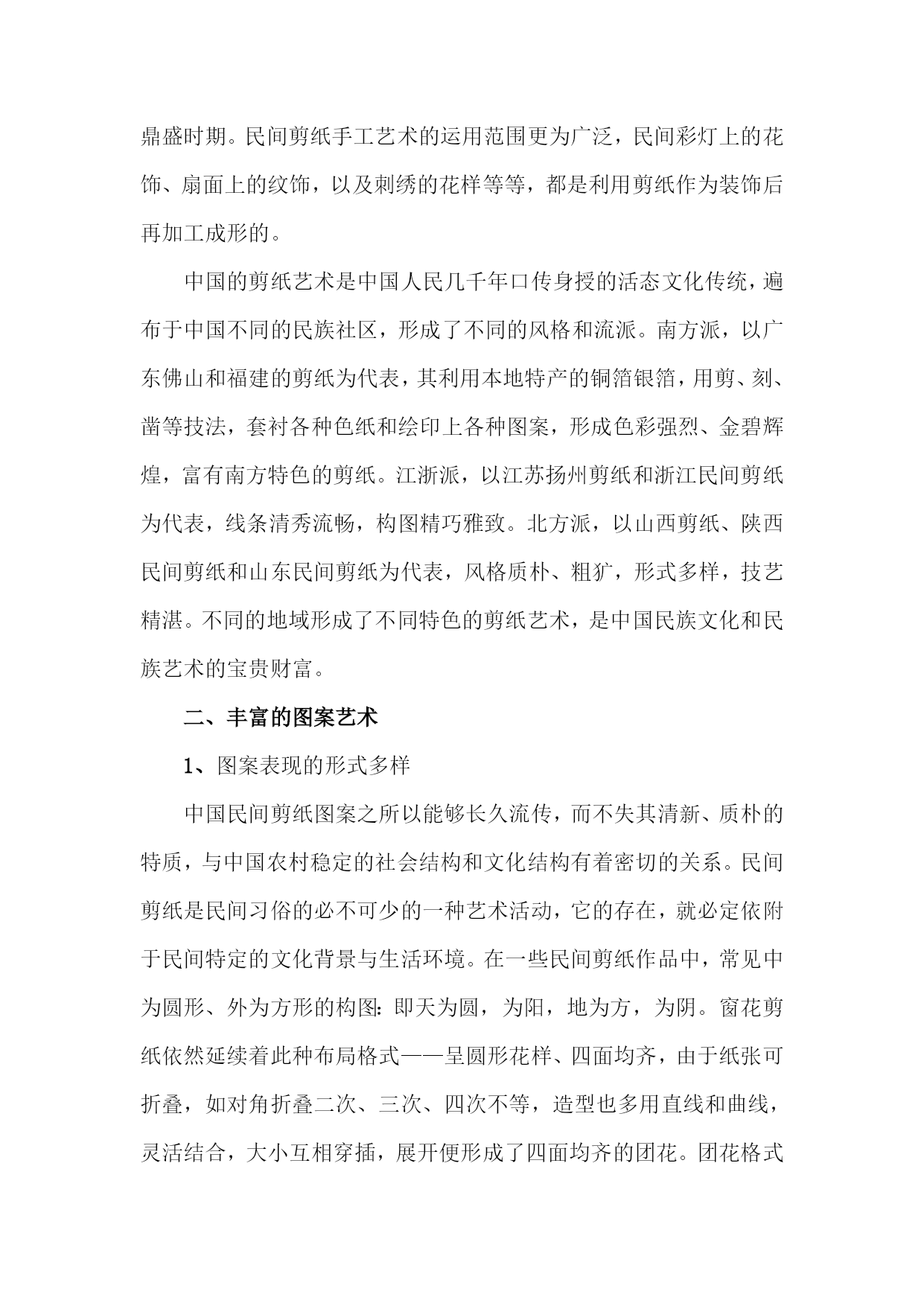 鼎盛时期。民间剪纸手工艺术的运用范围更为广泛，民间彩灯上的花饰、扇面上的纹饰，以及刺绣的花样等等，都是利用剪纸作为装饰后再加工成形的。

中国的剪纸艺术是中国人民几千年口传身授的活态文化传统，遍布于中国不同的民族社区，形成了不同的风格和流派。南方派，以广东佛山和福建的剪纸为代表，其利用本地特产的铜箔银箔，用剪、刻、凿等技法，套衬各种色纸和绘印上各种图案，形成色彩强烈、金碧辉煌，富有南方特色的剪纸。江浙派，以江苏扬州剪纸和浙江民间剪纸为代表，线条清秀流畅，构图精巧雅致。北方派，以山西剪纸、陕西民间剪纸和山东民间剪纸为代表，风格质朴、粗犷，形式多样，技艺精湛。不同的地域形成了不同特色的剪纸艺术，是中国民族文化和民族艺术的宝贵财富。

二、丰富的图案艺术

1、图案表现的形式多样

中国民间剪纸图案之所以能够长久流传，而不失其清新、质朴的特质，与中国农村稳定的社会结构和文化结构有着密切的关系。民间剪纸是民间习俗的必不可少的一种艺术活动，它的存在，就必定依附于民间特定的文化背景与生活环境。在一些民间剪纸作品中，常见中为圆形、外为方形的构图：即天为圆，为阳，地为方，为阴。窗花剪纸依然延续着此种布局格式——呈圆形花样、四面均齐，由于纸张可折叠，如对角折叠二次、三次、四次不等，造型也多用直线和曲线，灵活结合，大小互相穿插，展开便形成了四面均齐的团花。团花格式